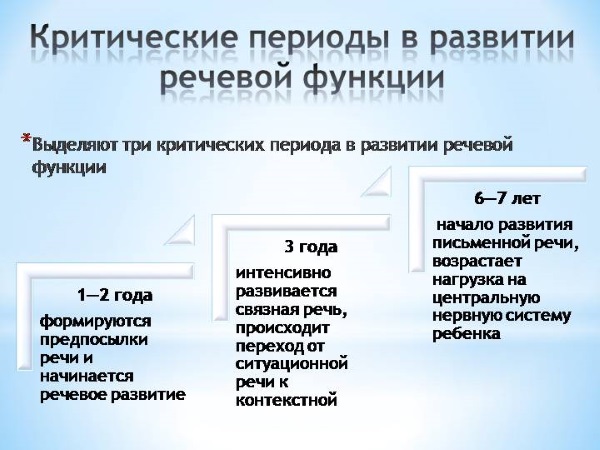 Критические периоды в развитии речевой функции

*Выделяют три критических периода в развитии речевой функции

1—2 года

формируются предпосылки речи и начинается речевое развитие

3 года

интенсивно развивается связная речь, происходит переход от ситуационной речи к контекстной

6—7 лет

начало развития письменной речи, возрастает нагрузка на центральную нервную систему ребенка